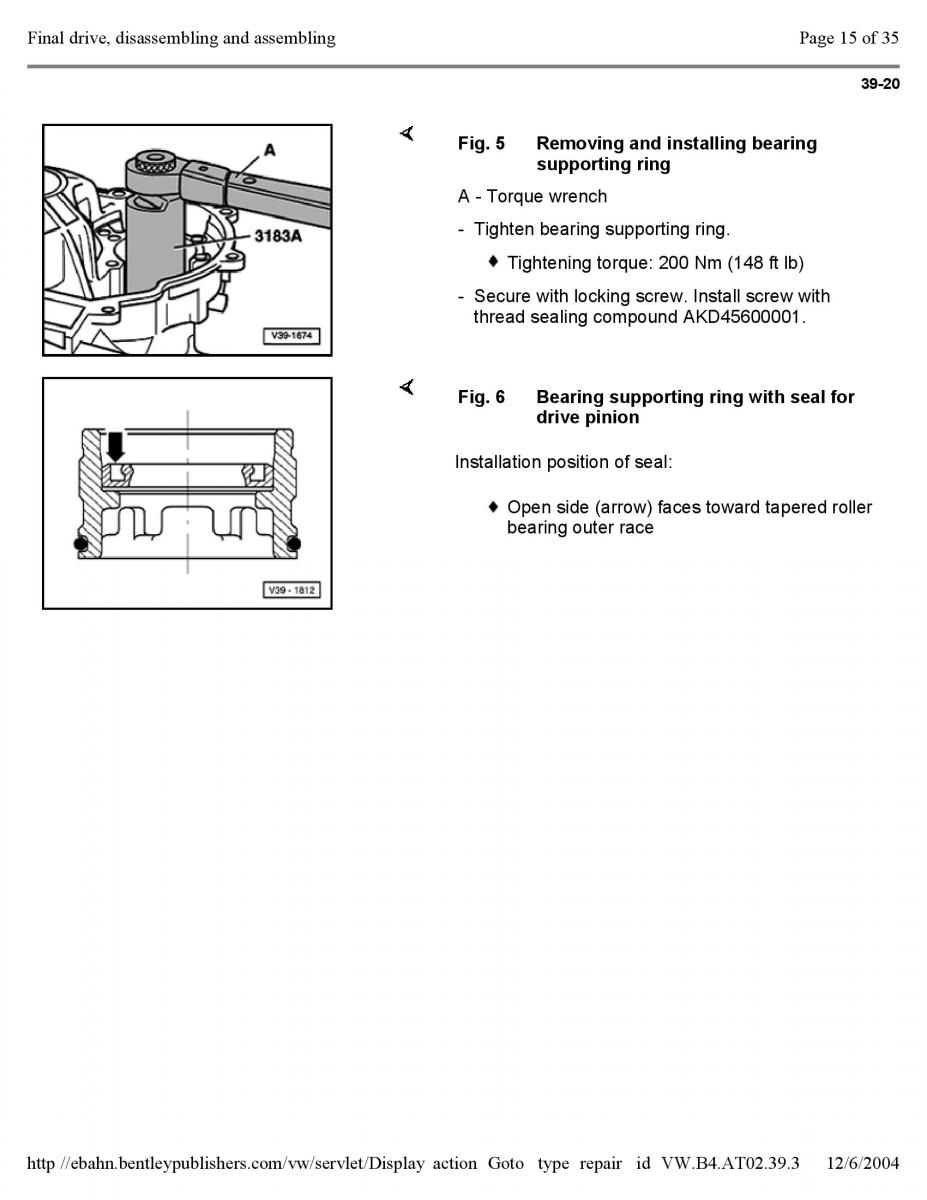 Final drive, disassembling and assembling

Page 15 of 35

39-20

A

3183A

V39-1674

Fig. 5 Removing and installing bearing supporting ring

A - Torque wrench

- Tighten bearing supporting ring.

♦ Tightening torque: 200 Nm (148 ft lb)

- Secure with locking screw. Install screw with thread sealing compound AKD45600001.

V39 - 1812

Fig. 6 Bearing supporting ring with seal for drive pinion

Installation position of seal:

♦ Open side (arrow) faces toward tapered roller bearing outer race

http //ebahn.bentleypublishers.com/vw/servlet/Display action Goto type repair id VW.B4.AT02.39.3 12/6/2004